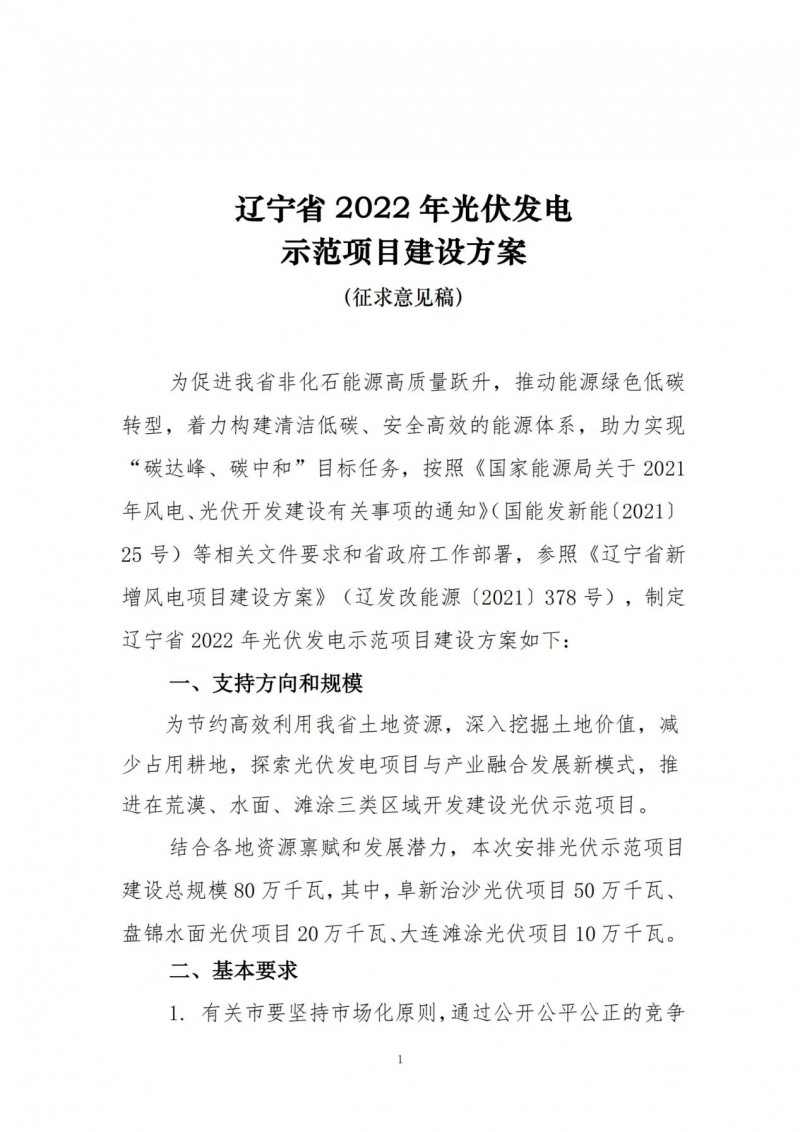 辽宁省 2022 年光伏发电
示范项目建设方案
（征求意见稿）

为促进我省非化石能源高质量跃升，推动能源绿色低碳转型，着力构建清洁低碳、安全高效的能源体系，助力实现“碳达峰、碳中和”目标任务，按照《国家能源局关于 2021 年风电、光伏开发建设有关事项的通知》（国能发新能〔2021〕25 号）等相关文件要求和省政府工作部署，参照《辽宁省新增风电项目建设方案》（辽发改能源〔2021〕378 号），制定辽宁省 2022 年光伏发电示范项目建设方案如下：

一、支持方向和规模

为节约高效利用我省土地资源，深入挖掘土地价值，减少占用耕地，探索光伏发电项目与产业融合发展新模式，推进在荒漠、水面、滩涂三类区域开发建设光伏示范项目。

结合各地资源禀赋和发展潜力，本次安排光伏示范项目建设总规模 80 万千瓦，其中，阜新治沙光伏项目 50 万千瓦、盘锦水面光伏项目 20 万千瓦、大连滩涂光伏项目 10 万千瓦。

二、基本要求

1. 有关市要坚持市场化原则，通过公开公平公正的竞争

1